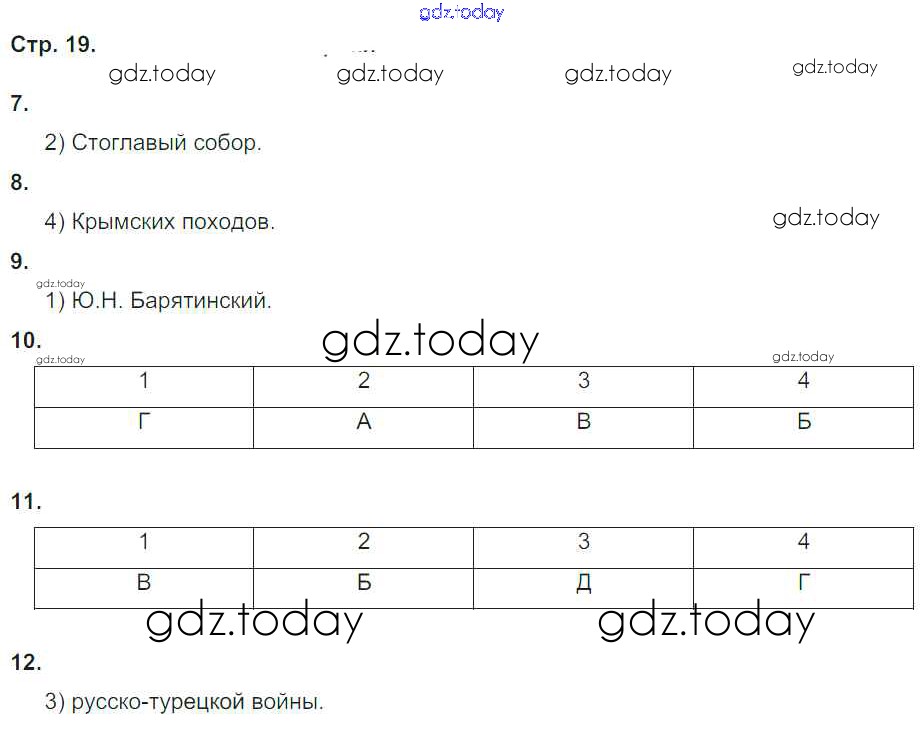 Стр. 19.

7.

2) Стоглавый собор.

8.

4) Крымских походов.

9.

1) Ю.Н. Барятинский.

10.

| 1 | 2 | 3 | 4 |
|---|---|---|---|
| Г | А | В | Б |

11.

| 1 | 2 | 3 | 4 |
|---|---|---|---|
| В | Б | Д | Г |

12.

3) русско-турецкой войны.

gdz.today